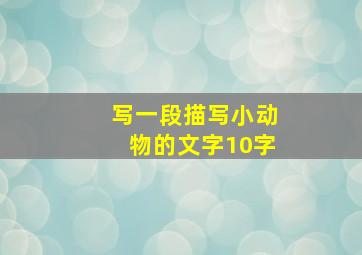 写一段描写小动物的文字10字